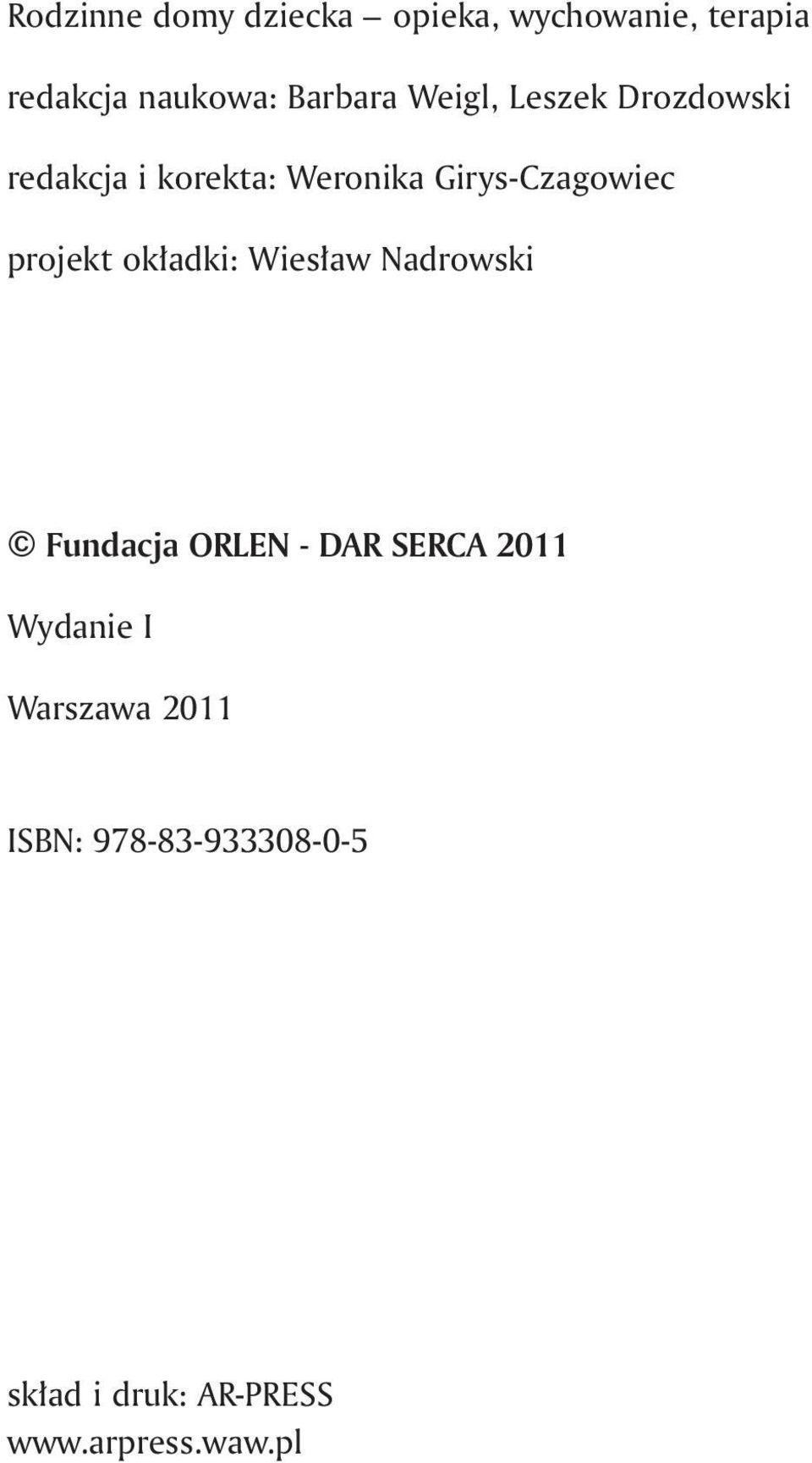 Rodzinne domy dziecka – opieka, wychowanie, terapia

redakcja naukowa: Barbara Weigl, Leszek Drozdowski

redakcja i korekta: Weronika Girys-Czagowiec

projekt okładki: Wiesław Nadrowski

© Fundacja ORLEN - DAR SERCA 2011

Wydanie I

Warszawa 2011

ISBN: 978-83-933308-0-5

skład i druk: AR-PRESS
www.arpress.waw.pl